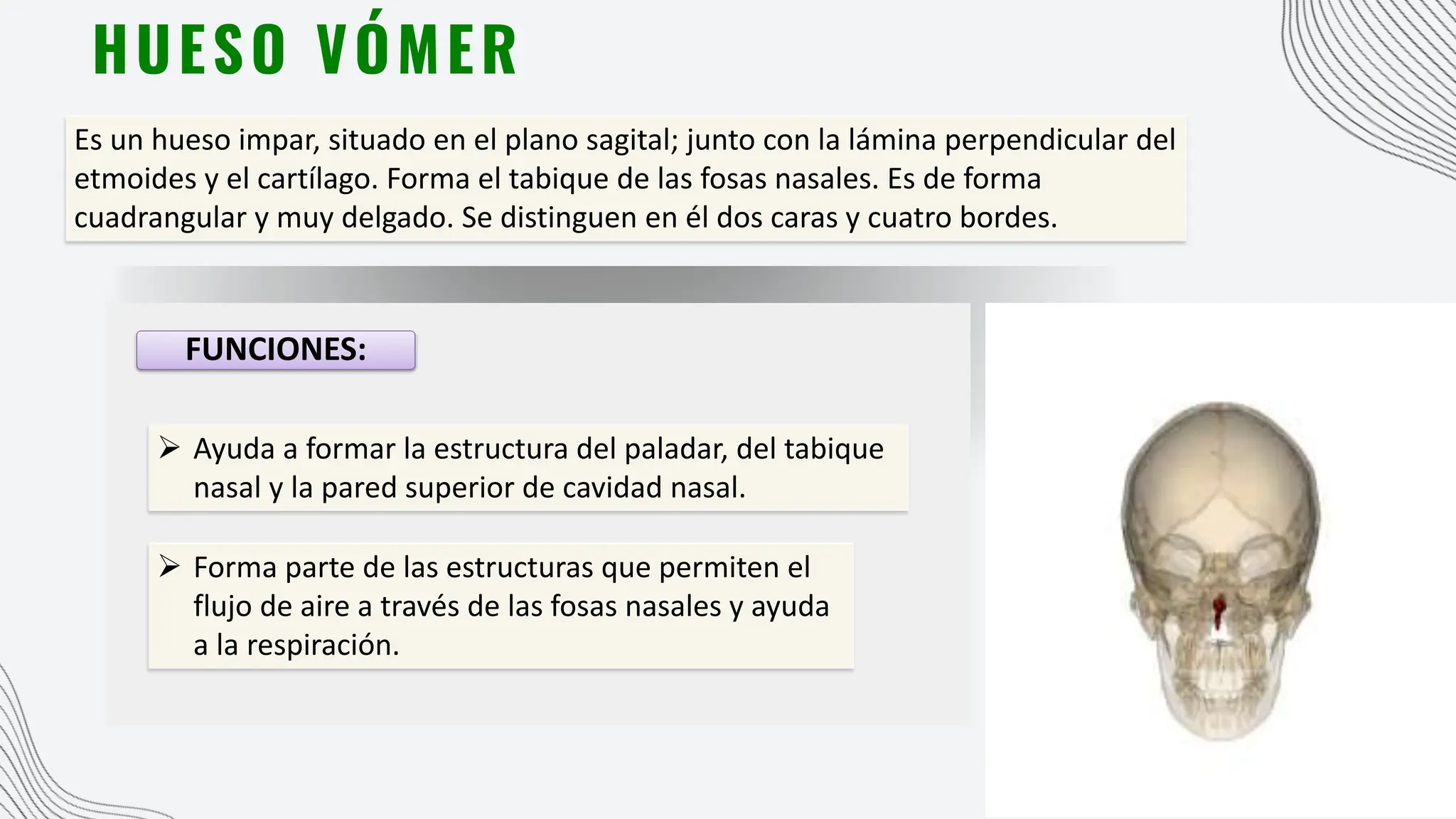 HUESO VÓMER

Es un hueso impar, situado en el plano sagital; junto con la lámina perpendicular del etmoides y el cartílago. Forma el tabique de las fosas nasales. Es de forma cuadrangular y muy delgado. Se distinguen en él dos caras y cuatro bordes.

FUNCIONES:

➢ Ayuda a formar la estructura del paladar, del tabique nasal y la pared superior de cavidad nasal.

➢ Forma parte de las estructuras que permiten el flujo de aire a través de las fosas nasales y ayuda a la respiración.